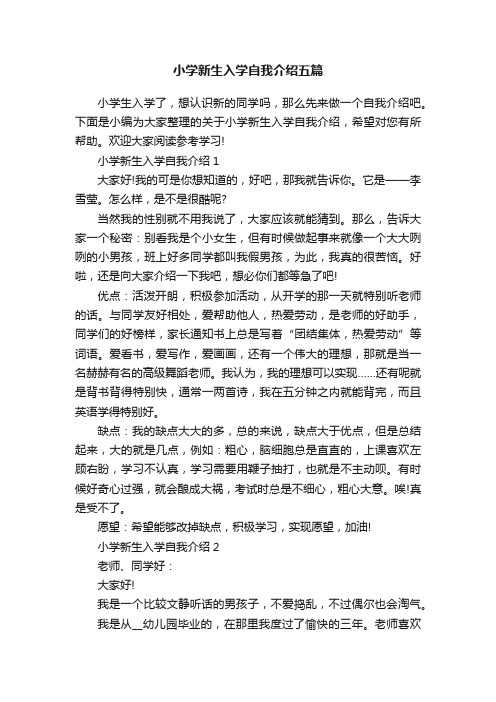 小学新生入学自我介绍五篇

小学生入学了，想认识新的同学吗，那么先来做一个自我介绍吧。下面是小编为大家整理的关于小学新生入学自我介绍，希望对您有所帮助。欢迎大家阅读参考学习!

小学新生入学自我介绍 1

大家好!我的可是你想知道的，好吧，那我就告诉你。它是——李雪莹。怎么样，是不是很酷呢?

当然我的性别就不用我说了，大家应该就能猜到。那么，告诉大家一个秘密：别看我是个小女生，但有时候做起事来就像一个大大咧咧的小男孩，班上好多同学都叫我假男孩，为此，我真的很苦恼。好啦，还是向大家介绍一下我吧，想必你们都等急了吧!

优点：活泼开朗，积极参加活动，从开学的那一天就特别听老师的话。与同学友好相处，爱帮助他人，热爱劳动，是老师的好助手，同学们的好榜样，家长通知书上总是写着“团结集体，热爱劳动”等词语。爱看书，爱写作，爱画画，还有一个伟大的理想，那就是当一名赫赫有名的高级舞蹈老师。我认为，我的理想可以实现……还有呢就是背书背得特别快，通常一两首诗，我在五分钟之内就能背完，而且英语学得特别好。

缺点：我的缺点大大的多，总的来说，缺点大于优点，但是总结起来，大的就是几点，例如：粗心，脑细胞总是直直的，上课喜欢左顾右盼，学习不认真，学习需要用鞭子抽打，也就是不主动呗。有时候好奇心过强，就会酿成大祸，考试时总是不细心，粗心大意。唉!真是受不了。

愿望：希望能够改掉缺点，积极学习，实现愿望，加油!

小学新生入学自我介绍 2

老师、同学好：

大家好!

我是一个比较文静听话的男孩子，不爱捣乱，不过偶尔也会淘气。

我是从__幼儿园毕业的，在那里我度过了愉快的三年。老师喜欢